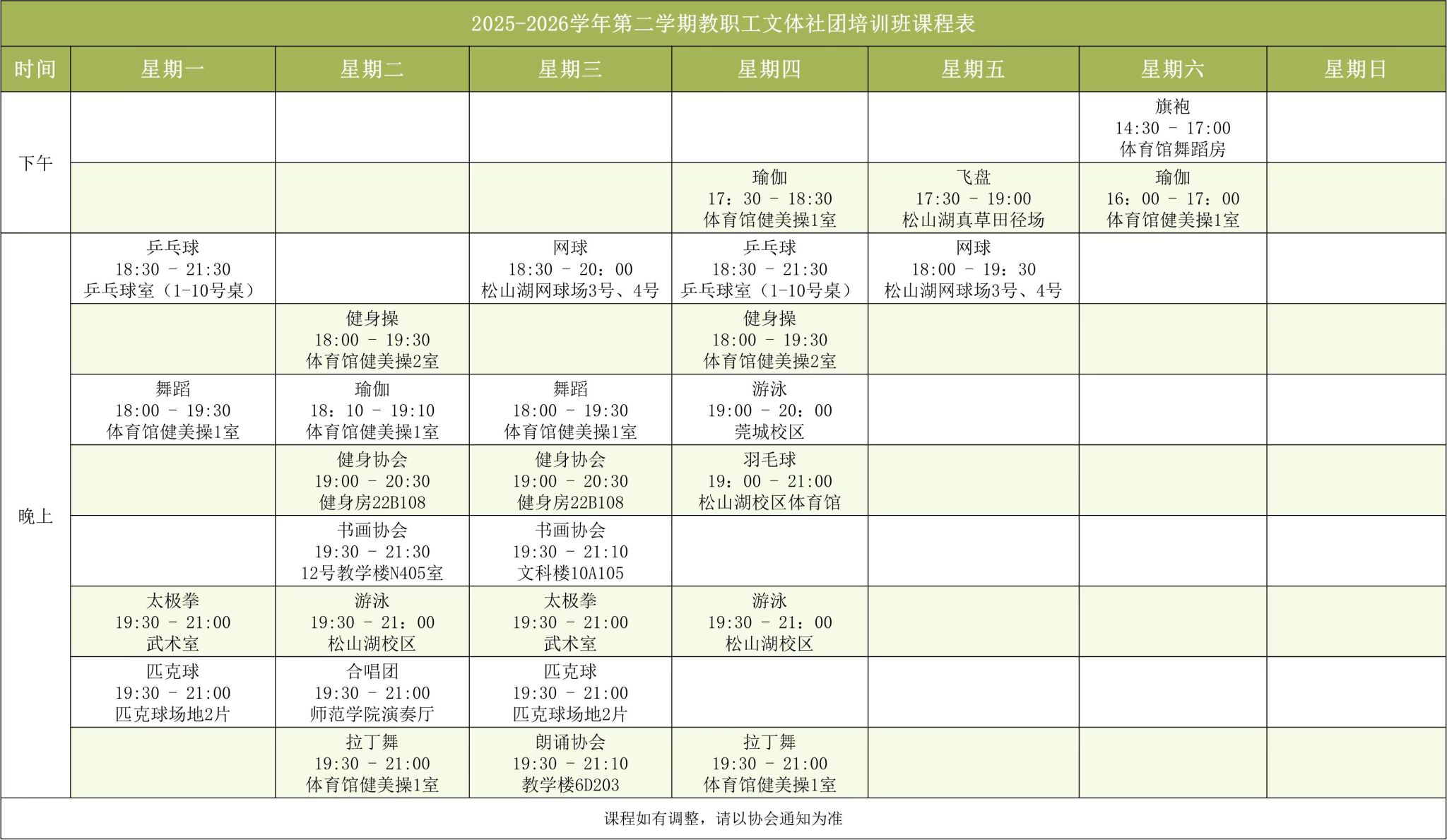 2025-2026学年第二学期教职工文体社团培训班课程表

| 时间 | 星期一 | 星期二 | 星期三 | 星期四 | 星期五 | 星期六 | 星期日 |
|---|---|---|---|---|---|---|---|
| 下午 | | | | | | 旗袍 14:30 - 17:00 体育馆舞蹈房 | |
| | | | | 瑜伽 17：30 - 18:30 体育馆健美操1室 | 飞盘 17:30 - 19:00 松山湖真草田径场 | 瑜伽 16：00 - 17：00 体育馆健美操1室 | |
| 晚上 | 乒乓球 18:30 - 21:30 乒乓球室（1-10号桌） | | 网球 18:30 - 20：00 松山湖网球场3号、4号 | 乒乓球 18:30 - 21:30 乒乓球室（1-10号桌） | 网球 18:00 - 19：30 松山湖网球场3号、4号 | | |
| | | 健身操 18:00 - 19:30 体育馆健美操2室 | | 健身操 18:00 - 19:30 体育馆健美操2室 | | | |
| | 舞蹈 18:00 - 19:30 体育馆健美操1室 | 瑜伽 18：10 - 19:10 体育馆健美操1室 | 舞蹈 18:00 - 19:30 体育馆健美操1室 | 游泳 19:00 - 20：00 莞城校区 | | | |
| | | 健身协会 19:00 - 20:30 健身房22B108 | 健身协会 19:00 - 20:30 健身房22B108 | 羽毛球 19：00 - 21:00 松山湖校区体育馆 | | | |
| | | 书画协会 19:30 - 21:30 12号教学楼N405室 | 书画协会 19:30 - 21:10 文科楼10A105 | | | | |
| | 太极拳 19:30 - 21:00 武术室 | 游泳 19:30 - 21：00 松山湖校区 | 太极拳 19:30 - 21:00 武术室 | 游泳 19:30 - 21：00 松山湖校区 | | | |
| | 匹克球 19:30 - 21:00 匹克球场地2片 | 合唱团 19:30 - 21:00 师范学院演奏厅 | 匹克球 19:30 - 21:00 匹克球场地2片 | | | | |
| | | 拉丁舞 19:30 - 21:00 体育馆健美操1室 | 朗诵协会 19:30 - 21:10 教学楼6D203 | 拉丁舞 19:30 - 21:00 体育馆健美操1室 | | | |

课程如有调整，请以协会通知为准